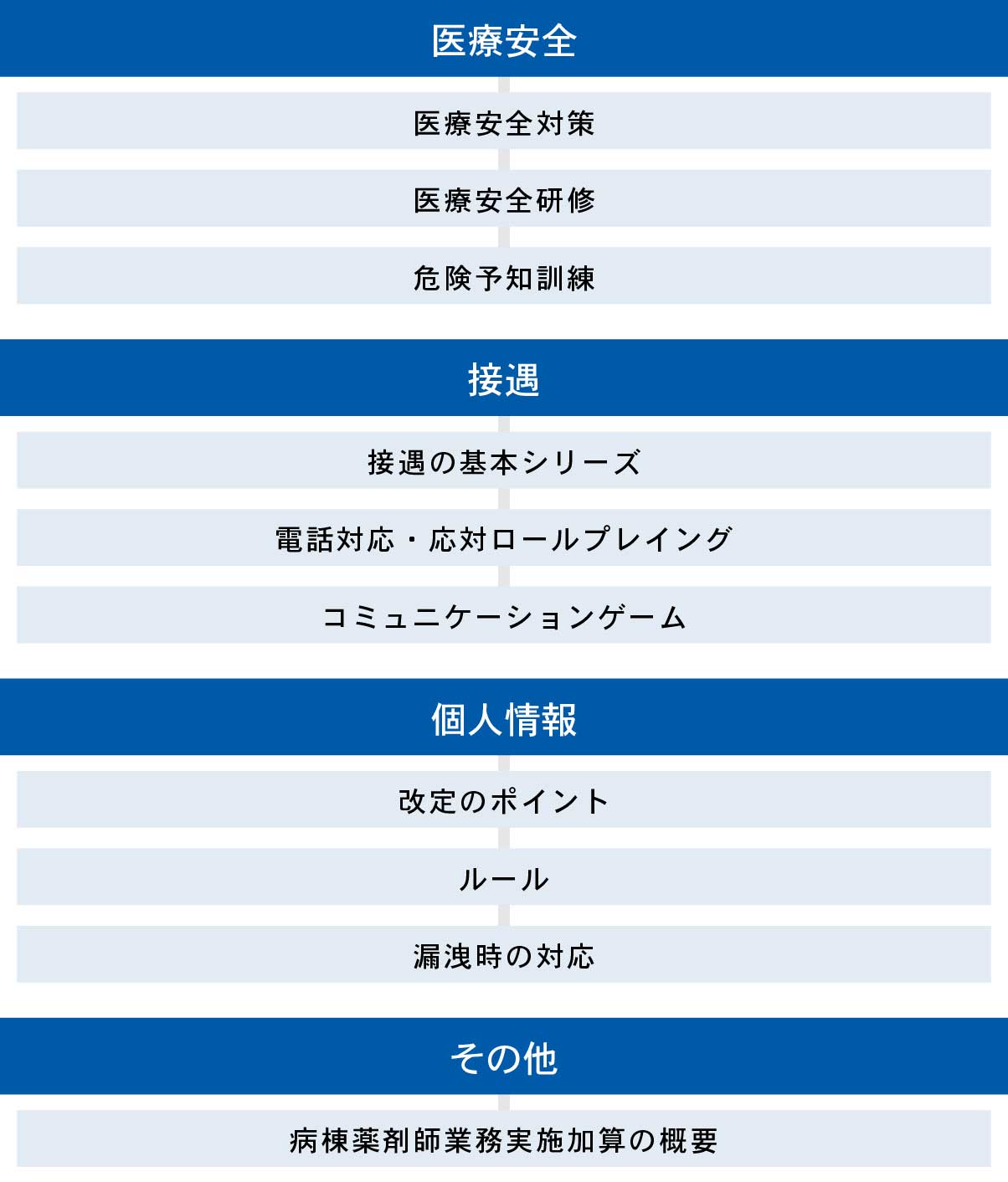 医療安全

医療安全対策

医療安全研修

危険予知訓練

接遇

接遇の基本シリーズ

電話対応・応対ロールプレイング

コミュニケーションゲーム

個人情報

改定のポイント

ルール

漏洩時の対応

その他

病棟薬剤師業務実施加算の概要